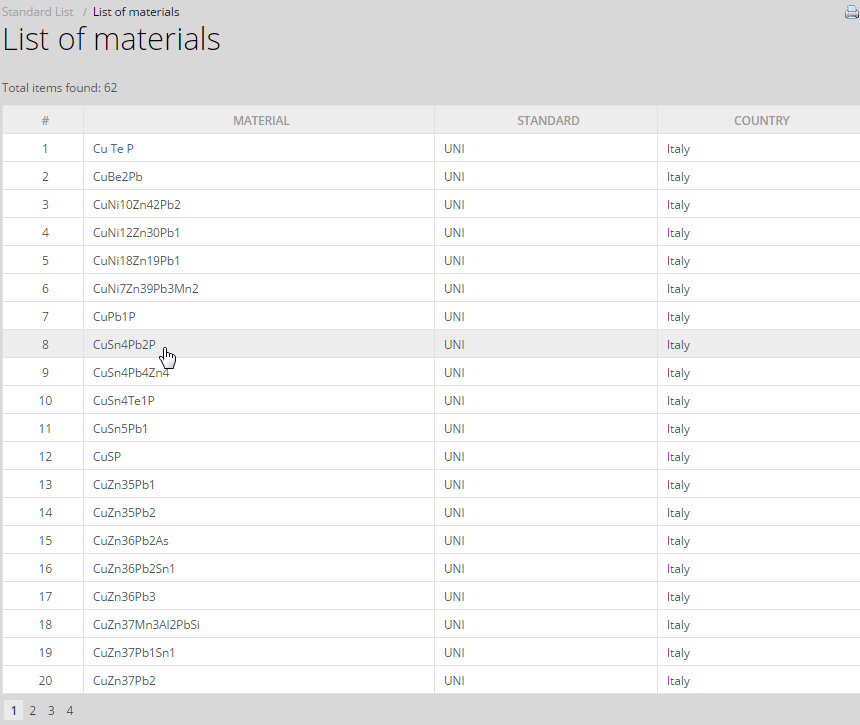 Standard List / List of materials

List of materials

Total items found: 62

| # | MATERIAL | STANDARD | COUNTRY |
|---|---|---|---|
| 1 | Cu Te P | UNI | Italy |
| 2 | CuBe2Pb | UNI | Italy |
| 3 | CuNi10Zn42Pb2 | UNI | Italy |
| 4 | CuNi12Zn30Pb1 | UNI | Italy |
| 5 | CuNi18Zn19Pb1 | UNI | Italy |
| 6 | CuNi7Zn39Pb3Mn2 | UNI | Italy |
| 7 | CuPb1P | UNI | Italy |
| 8 | CuSn4Pb2P | UNI | Italy |
| 9 | CuSn4Pb4Zn4 | UNI | Italy |
| 10 | CuSn4Te1P | UNI | Italy |
| 11 | CuSn5Pb1 | UNI | Italy |
| 12 | CuSP | UNI | Italy |
| 13 | CuZn35Pb1 | UNI | Italy |
| 14 | CuZn35Pb2 | UNI | Italy |
| 15 | CuZn36Pb2As | UNI | Italy |
| 16 | CuZn36Pb2Sn1 | UNI | Italy |
| 17 | CuZn36Pb3 | UNI | Italy |
| 18 | CuZn37Mn3Al2PbSi | UNI | Italy |
| 19 | CuZn37Pb1Sn1 | UNI | Italy |
| 20 | CuZn37Pb2 | UNI | Italy |

1 2 3 4